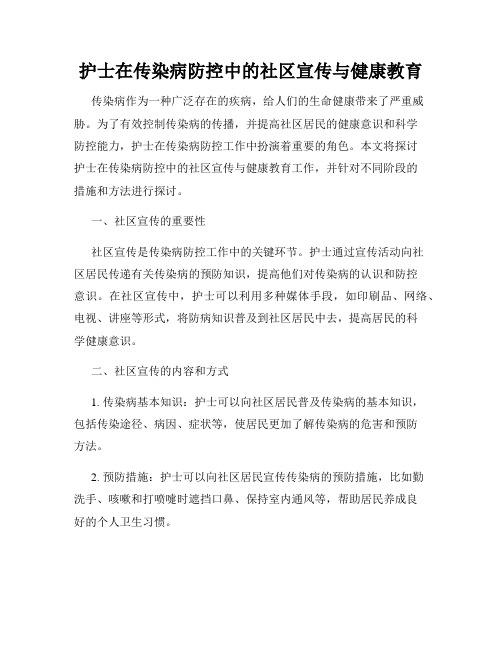 护士在传染病防控中的社区宣传与健康教育

传染病作为一种广泛存在的疾病，给人们的生命健康带来了严重威胁。为了有效控制传染病的传播，并提高社区居民的健康意识和科学防控能力，护士在传染病防控工作中扮演着重要的角色。本文将探讨护士在传染病防控中的社区宣传与健康教育工作，并针对不同阶段的措施和方法进行探讨。

一、社区宣传的重要性

社区宣传是传染病防控工作中的关键环节。护士通过宣传活动向社区居民传递有关传染病的预防知识，提高他们对传染病的认识和防控意识。在社区宣传中，护士可以利用多种媒体手段，如印刷品、网络、电视、讲座等形式，将防病知识普及到社区居民中去，提高居民的科学健康意识。

二、社区宣传的内容和方式

1. 传染病基本知识：护士可以向社区居民普及传染病的基本知识，包括传染途径、病因、症状等，使居民更加了解传染病的危害和预防方法。

2. 预防措施：护士可以向社区居民宣传传染病的预防措施，比如勤洗手、咳嗽和打喷嚏时遮挡口鼻、保持室内通风等，帮助居民养成良好的个人卫生习惯。